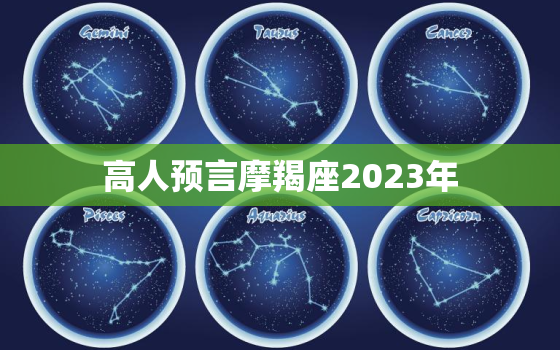 Gemini

Taurus

Cancer

高人预言摩羯座2023年

Pisces

Aquarius

Capricorn